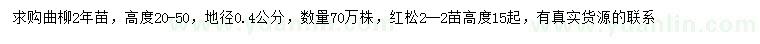 求购曲柳2年苗，高度20-50，地径0.4公分，数量70万株，红松2—2苗高度15起，有真实货源的联系